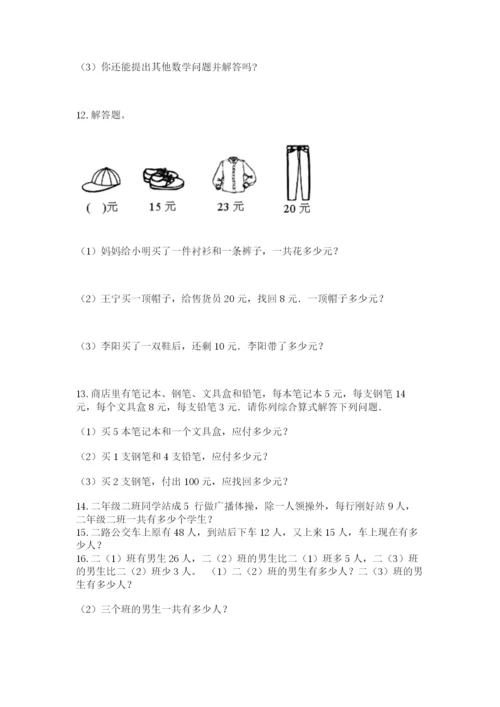 （3）你还能提出其他数学问题并解答吗？

12. 解答题。

( )元

15 元

23 元

20 元

（1）妈妈给小明买了一件衬衫和一条裤子，一共花多少元？

（2）王宁买一顶帽子，给售货员 20 元，找回 8 元．一顶帽子多少元？

（3）李阳买了一双鞋后，还剩 10 元．李阳带了多少元？

13. 商店里有笔记本、钢笔、文具盒和铅笔，每本笔记本 5 元，每支钢笔 14 元，每个文具盒 8 元，每支铅笔 3 元．请你列综合算式解答下列问题．

（1）买 5 本笔记本和一个文具盒，应付多少元？

（2）买 1 支钢笔和 4 支铅笔，应付多少元？

（3）买 2 支钢笔，付出 100 元，应找回多少元？

14. 二年级二班同学站成 5 行做广播体操，除一人领操外，每行刚好站 9 人，二年级二班一共有多少个学生？

15. 二路公交车上原有 48 人，到站后下车 12 人，又上来 15 人，车上现在有多少人？

16. 二（1）班有男生 26 人，二（2）班的男生比二（1）班多 5 人，二（3）班的男生比二（2）班少 3 人。（1）二（2）班的男生有多少人？二（3）班的男生有多少人？

（2）三个班的男生一共有多少人？